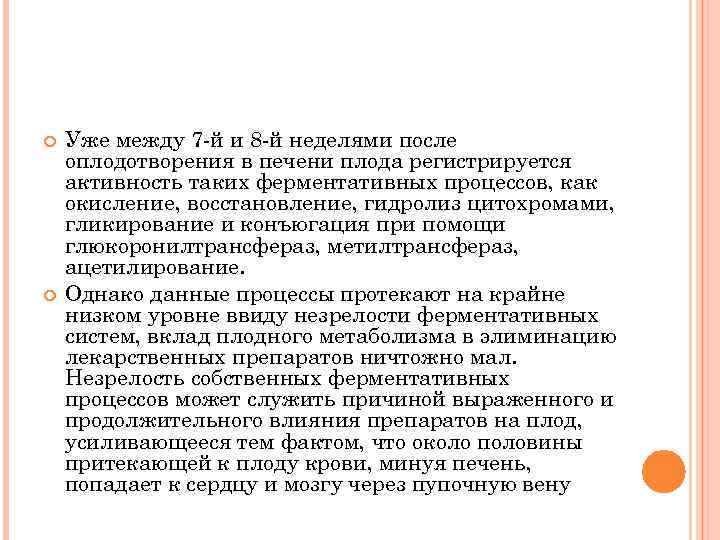 Уже между 7-й и 8-й неделями после оплодотворения в печени плода регистрируется активность таких ферментативных процессов, как окисление, восстановление, гидролиз цитохромами, гликирование и конъюгация при помощи глюкоронилтрансфераз, метилтрансфераз, ацетилирование.

Однако данные процессы протекают на крайне низком уровне ввиду незрелости ферментативных систем, вклад плодного метаболизма в элиминацию лекарственных препаратов ничтожно мал. Незрелость собственных ферментативных процессов может служить причиной выраженного и продолжительного влияния препаратов на плод, усиливающееся тем фактом, что около половины притекающей к плоду крови, минуя печень, попадает к сердцу и мозгу через пупочную вену